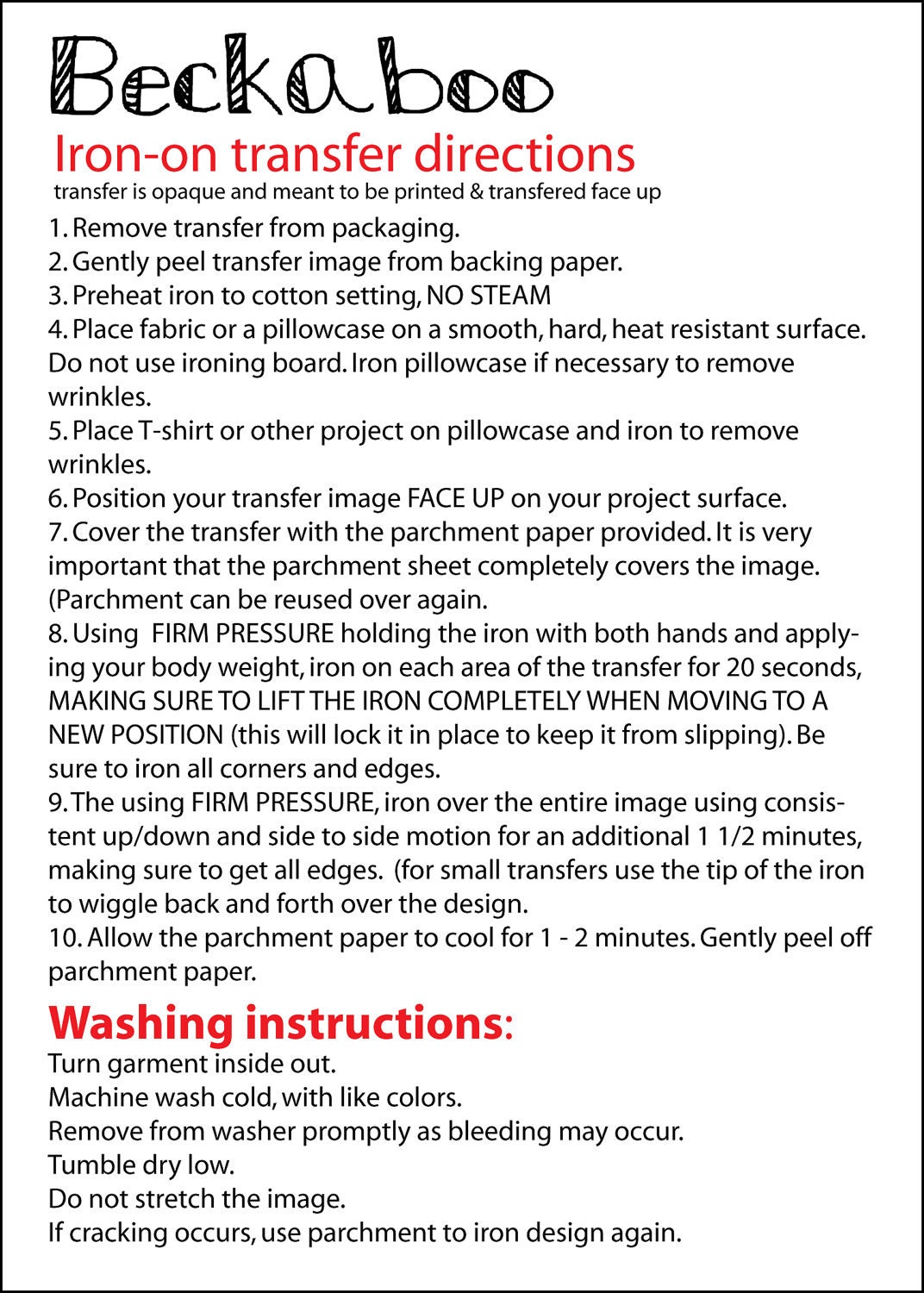 Beckaboo

Iron-on transfer directions

transfer is opaque and meant to be printed & transfered face up

1. Remove transfer from packaging.
2. Gently peel transfer image from backing paper.
3. Preheat iron to cotton setting, NO STEAM
4. Place fabric or a pillowcase on a smooth, hard, heat resistant surface. Do not use ironing board. Iron pillowcase if necessary to remove wrinkles.
5. Place T-shirt or other project on pillowcase and iron to remove wrinkles.
6. Position your transfer image FACE UP on your project surface.
7. Cover the transfer with the parchment paper provided. It is very important that the parchment sheet completely covers the image. (Parchment can be reused over again.
8. Using FIRM PRESSURE holding the iron with both hands and applying your body weight, iron on each area of the transfer for 20 seconds, MAKING SURE TO LIFT THE IRON COMPLETELY WHEN MOVING TO A NEW POSITION (this will lock it in place to keep it from slipping). Be sure to iron all corners and edges.
9. The using FIRM PRESSURE, iron over the entire image using consistent up/down and side to side motion for an additional 1 1/2 minutes, making sure to get all edges. (for small transfers use the tip of the iron to wiggle back and forth over the design.
10. Allow the parchment paper to cool for 1 - 2 minutes. Gently peel off parchment paper.

Washing instructions:

Turn garment inside out.
Machine wash cold, with like colors.
Remove from washer promptly as bleeding may occur.
Tumble dry low.
Do not stretch the image.
If cracking occurs, use parchment to iron design again.